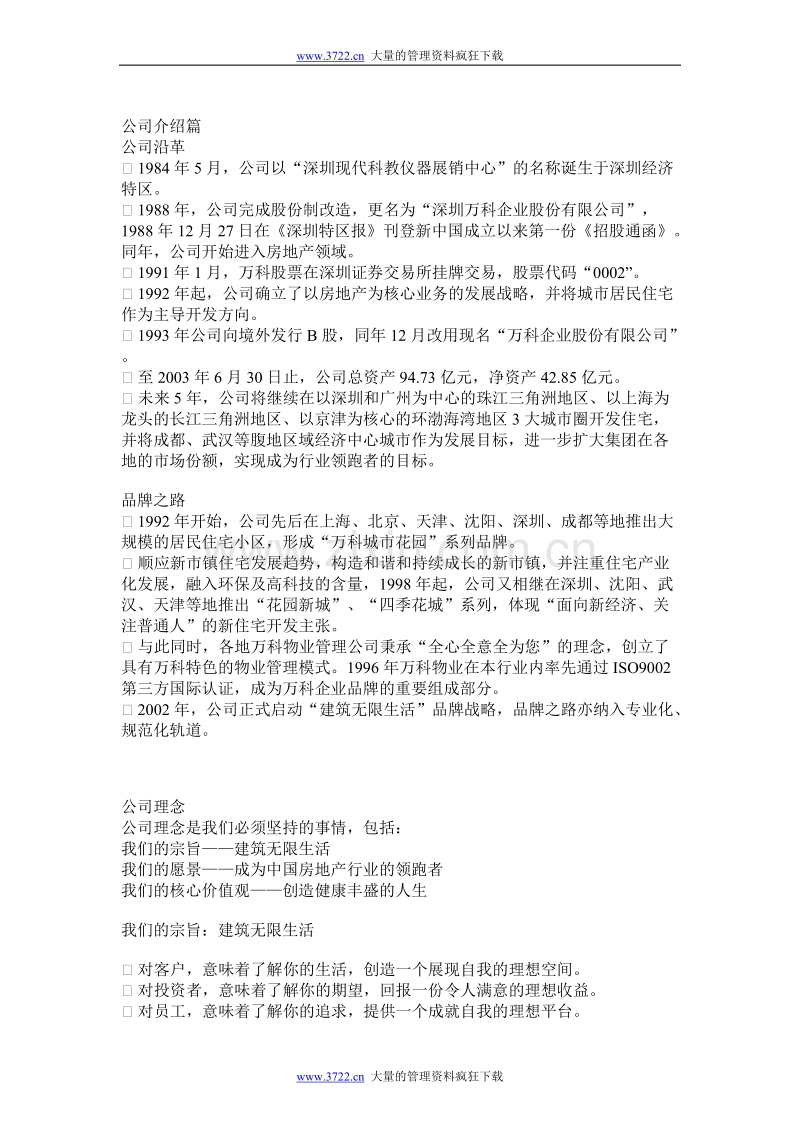 www.3722.cn 大量的管理资料疯狂下载

公司介绍篇
公司沿革

☐ 1984年5月，公司以“深圳现代科教仪器展销中心”的名称诞生于深圳经济特区。

☐ 1988年，公司完成股份制改造，更名为“深圳万科企业股份有限公司”，1988年12月27日在《深圳特区报》刊登新中国成立以来第一份《招股通函》。同年，公司开始进入房地产领域。

☐ 1991年1月，万科股票在深圳证券交易所挂牌交易，股票代码“0002”。

☐ 1992年起，公司确立了以房地产为核心业务的发展战略，并将城市居民住宅作为主导开发方向。

☐ 1993年公司向境外发行B股，同年12月改用现名“万科企业股份有限公司”。

☐ 至2003年6月30日止，公司总资产94.73亿元，净资产42.85亿元。

☐ 未来5年，公司将继续在以深圳和广州为中心的珠江三角洲地区、以上海为龙头的长江三角洲地区、以京津为核心的环渤海湾地区3大城市圈开发住宅，并将成都、武汉等腹地区域经济中心城市作为发展目标，进一步扩大集团在各地的市场份额，实现成为行业领跑者的目标。

品牌之路

☐ 1992年开始，公司先后在上海、北京、天津、沈阳、深圳、成都等地推出大规模的居民住宅小区，形成“万科城市花园”系列品牌。

☐ 顺应新市镇住宅发展趋势，构造和谐和持续成长的新市镇，并注重住宅产业化发展，融入环保及高科技的含量，1998年起，公司又相继在深圳、沈阳、武汉、天津等地推出“花园新城”、“四季花城”系列，体现“面向新经济、关注普通人”的新住宅开发主张。

☐ 与此同时，各地万科物业管理公司秉承“全心全意全为您”的理念，创立了具有万科特色的物业管理模式。1996年万科物业在本行业内率先通过ISO9002第三方国际认证，成为万科企业品牌的重要组成部分。

☐ 2002年，公司正式启动“建筑无限生活”品牌战略，品牌之路亦纳入专业化、规范化轨道。

公司理念
公司理念是我们必须坚持的事情，包括：
我们的宗旨——建筑无限生活
我们的愿景——成为中国房地产行业的领跑者
我们的核心价值观——创造健康丰盛的人生

我们的宗旨：建筑无限生活

☐ 对客户，意味着了解你的生活，创造一个展现自我的理想空间。
☐ 对投资者，意味着了解你的期望，回报一份令人满意的理想收益。
☐ 对员工，意味着了解你的追求，提供一个成就自我的理想平台。

www.3722.cn 大量的管理资料疯狂下载